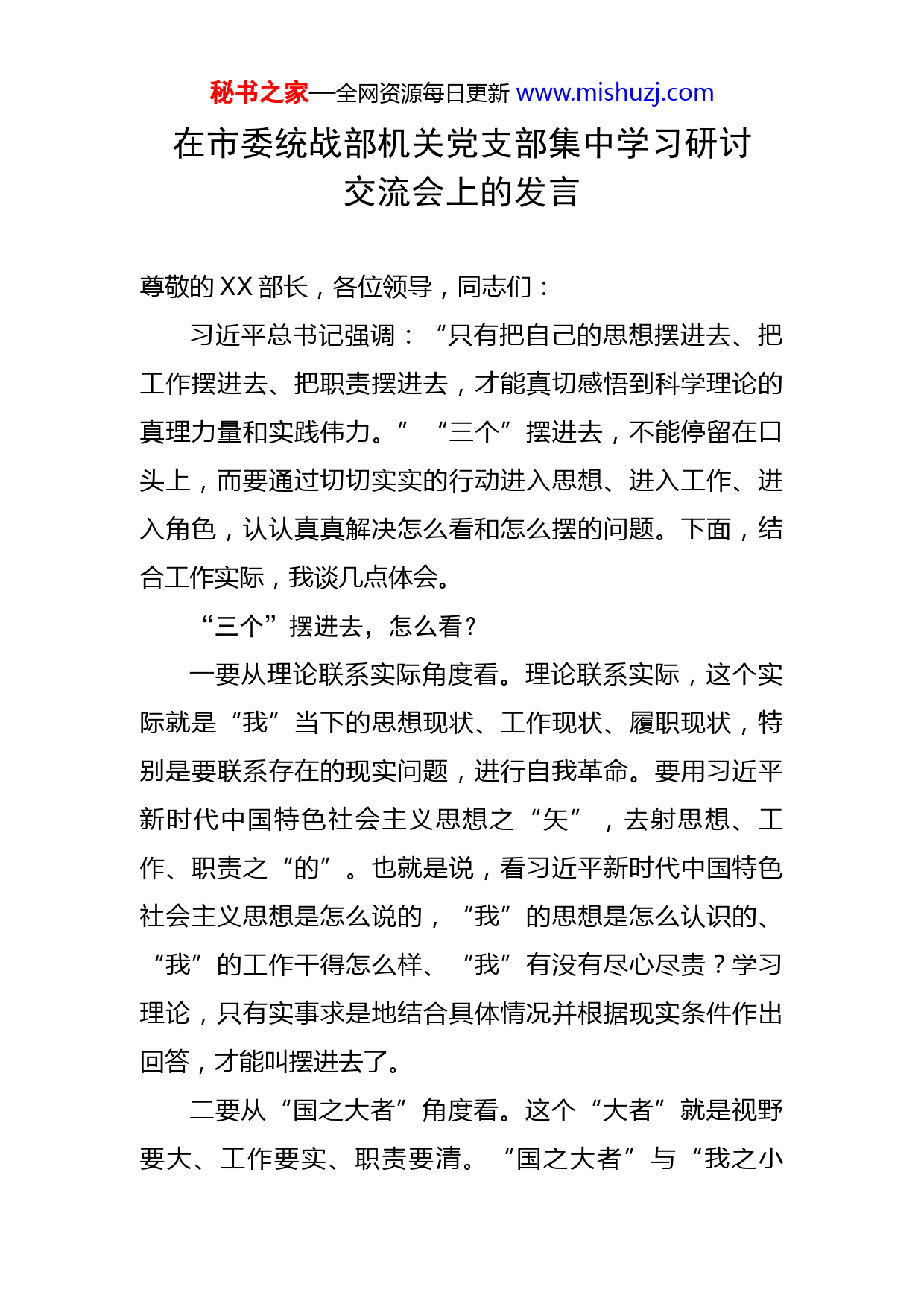 秘书之家—全网资源每日更新 www.mishuzj.com

在市委统战部机关党支部集中学习研讨交流会上的发言

尊敬的XX部长，各位领导，同志们：

习近平总书记强调：“只有把自己的思想摆进去、把工作摆进去、把职责摆进去，才能真切感悟到科学理论的真理力量和实践伟力。”“三个”摆进去，不能停留在口头上，而要通过切切实实的行动进入思想、进入工作、进入角色，认认真真解决怎么看和怎么摆的问题。下面，结合工作实际，我谈几点体会。

“三个”摆进去，怎么看？

一要从理论联系实际角度看。理论联系实际，这个实际就是“我”当下的思想现状、工作现状、履职现状，特别是要联系存在的现实问题，进行自我革命。要用习近平新时代中国特色社会主义思想之“矢”，去射思想、工作、职责之“的”。也就是说，看习近平新时代中国特色社会主义思想是怎么说的，“我”的思想是怎么认识的、“我”的工作干得怎么样、“我”有没有尽心尽责？学习理论，只有实事求是地结合具体情况并根据现实条件作出回答，才能叫摆进去了。

二要从“国之大者”角度看。这个“大者”就是视野要大、工作要实、职责要清。“国之大者”与“我之小